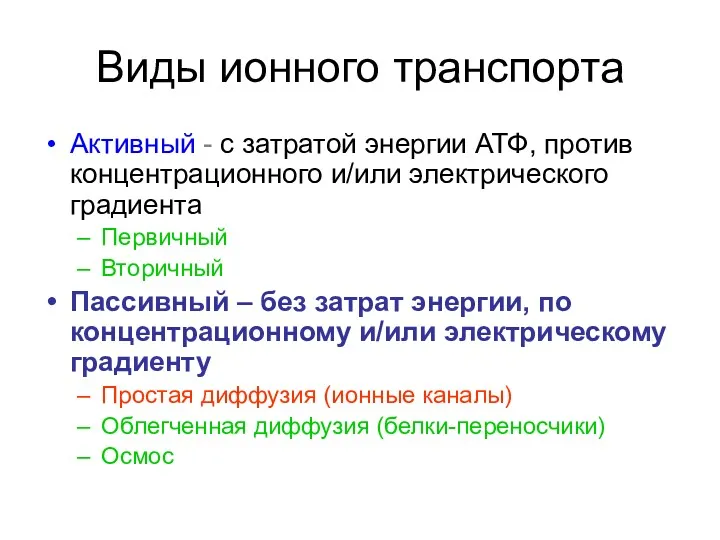 Виды ионного транспорта

• Активный - с затратой энергии АТФ, против концентрационного и/или электрического градиента
– Первичный
– Вторичный
• Пассивный – без затрат энергии, по концентрационному и/или электрическому градиенту
– Простая диффузия (ионные каналы)
– Облегченная диффузия (белки-переносчики)
– Осмос